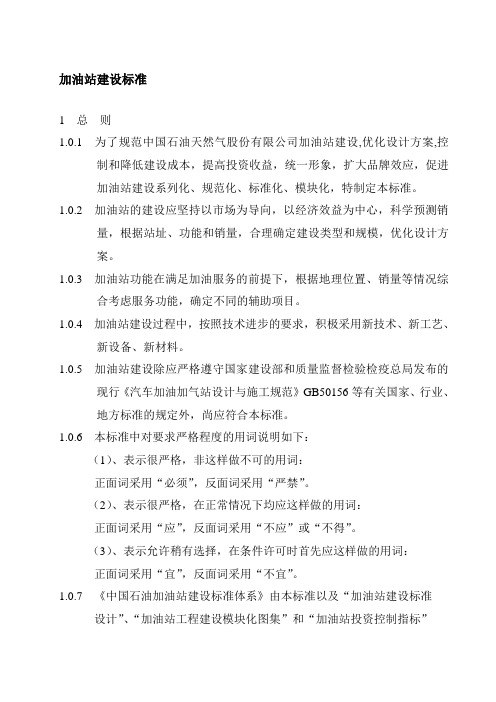 加油站建设标准

1　总　则

1.0.1　为了规范中国石油天然气股份有限公司加油站建设,优化设计方案,控制和降低建设成本，提高投资收益，统一形象，扩大品牌效应，促进加油站建设系列化、规范化、标准化、模块化，特制定本标准。

1.0.2　加油站的建设应坚持以市场为导向，以经济效益为中心，科学预测销量，根据站址、功能和销量，合理确定建设类型和规模，优化设计方案。

1.0.3　加油站功能在满足加油服务的前提下，根据地理位置、销量等情况综合考虑服务功能，确定不同的辅助项目。

1.0.4　加油站建设过程中，按照技术进步的要求，积极采用新技术、新工艺、新设备、新材料。

1.0.5　加油站建设除应严格遵守国家建设部和质量监督检验检疫总局发布的现行《汽车加油加气站设计与施工规范》GB50156 等有关国家、行业、地方标准的规定外，尚应符合本标准。

1.0.6　本标准中对要求严格程度的用词说明如下：
（1）、表示很严格，非这样做不可的用词：
正面词采用“必须”，反面词采用“严禁”。
（2）、表示很严格，在正常情况下均应这样做的用词：
正面词采用“应”，反面词采用“不应”或“不得”。
（3）、表示允许稍有选择，在条件许可时首先应这样做的用词：
正面词采用“宜”，反面词采用“不宜”。

1.0.7　《中国石油加油站建设标准体系》由本标准以及“加油站建设标准设计”、“加油站工程建设模块化图集”和“加油站投资控制指标”